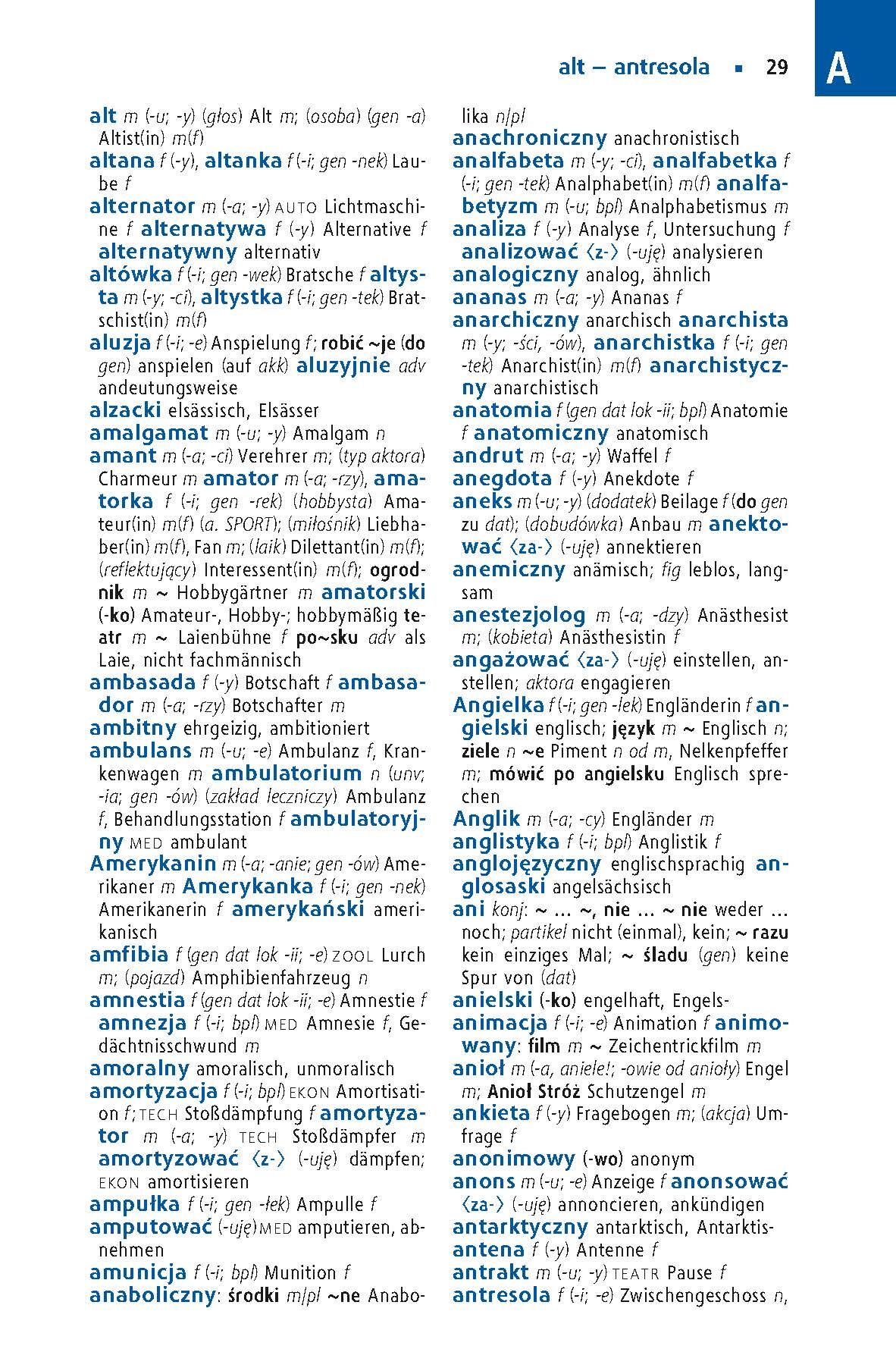 alt – antresola ▪ 29

A

alt m (-u; -y) (głos) Alt m; (osoba) (gen -a) Altist(in) m(f)
altana f (-y), altanka f (-i; gen -nek) Laube f
alternator m (-a; -y) AUTO Lichtmaschine f alternatywa f (-y) Alternative f alternatywny alternativ
altówka f (-i; gen -wek) Bratsche f altysta m (-y; -ci), altystka f (-i; gen -tek) Bratschist(in) m(f)
aluzja f (-i; -e) Anspielung f; robić ~je (do gen) anspielen (auf akk) aluzyjnie adv andeutungsweise
alzacki elsässisch, Elsässer
amalgamat m (-u; -y) Amalgam n
amant m (-a; -ci) Verehrer m; (typ aktora) Charmeur m amator m (-a; -rzy), amatorka f (-i; gen -rek) (hobbysta) Amateur(in) m(f) (a. SPORT); (miłośnik) Liebhaber(in) m(f), Fan m; (laik) Dilettant(in) m(f); (reflektujący) Interessent(in) m(f); ogrodnik m ~ Hobbygärtner m amatorski (-ko) Amateur-, Hobby-; hobbymäßig teatr m ~ Laienbühne f po~sku adv als Laie, nicht fachmännisch
ambasada f (-y) Botschaft f ambasador m (-a; -rzy) Botschafter m
ambitny ehrgeizig, ambitioniert
ambulans m (-u; -e) Ambulanz f, Krankenwagen m ambulatorium n (unv; -ia; gen -ów) (zakład leczniczy) Ambulanz f, Behandlungsstation f ambulatoryjny MED ambulant
Amerykanin m (-a; -anie; gen -ów) Amerikaner m Amerykanka f (-i; gen -nek) Amerikanerin f amerykański amerikanisch
amfibia f (gen dat lok -ii; -e) ZOOL Lurch m; (pojazd) Amphibienfahrzeug n
amnestia f (gen dat lok -ii; -e) Amnestie f amnezja f (-i; bpl) MED Amnesie f, Gedächtnisschwund m
amoralny amoralisch, unmoralisch
amortyzacja f (-i; bpl) EKON Amortisation f; TECH Stoßdämpfung f amortyzator m (-a; -y) TECH Stoßdämpfer m amortyzować ⟨z-⟩ (-uję) dämpfen; EKON amortisieren
ampułka f (-i; gen -łek) Ampulle f
amputować (-uję) MED amputieren, abnehmen
amunicja f (-i; bpl) Munition f
anaboliczny: środki m/pl ~ne Anabolika n/pl
anachroniczny anachronistisch
analfabeta m (-y; -ci), analfabetka f (-i; gen -tek) Analphabet(in) m(f) analfabetyzm m (-u; bpl) Analphabetismus m
analiza f (-y) Analyse f, Untersuchung f analizować ⟨z-⟩ (-uję) analysieren
analogiczny analog, ähnlich
ananas m (-a; -y) Ananas f
anarchiczny anarchisch anarchista m (-y; -ści, -ów), anarchistka f (-i; gen -tek) Anarchist(in) m(f) anarchistyczny anarchistisch
anatomia f (gen dat lok -ii; bpl) Anatomie f anatomiczny anatomisch
andrut m (-a; -y) Waffel f
anegdota f (-y) Anekdote f
aneks m (-u; -y) (dodatek) Beilage f (do gen zu dat); (dobudówka) Anbau m anektować ⟨za-⟩ (-uję) annektieren
anemiczny anämisch; fig leblos, langsam
anestezjolog m (-a; -dzy) Anästhesist m; (kobieta) Anästhesistin f
angażować ⟨za-⟩ (-uję) einstellen, anstellen; aktora engagieren
Angielka f (-i; gen -lek) Engländerin f angielski englisch; język m ~ Englisch n; ziele n ~e Piment n od m, Nelkenpfeffer m; mówić po angielsku Englisch sprechen
Anglik m (-a; -cy) Engländer m
anglistyka f (-i; bpl) Anglistik f
anglojęzyczny englischsprachig anglosaski angelsächsisch
ani konj: ~ … ~, nie … ~ nie weder … noch; partikel nicht (einmal), kein; ~ razu kein einziges Mal; ~ śladu (gen) keine Spur von (dat)
anielski (-ko) engelhaft, Engels-
animacja f (-i; -e) Animation f animowany: film m ~ Zeichentrickfilm m
anioł m (-a, aniele!; -owie od anioły) Engel m; Anioł Stróż Schutzengel m
ankieta f (-y) Fragebogen m; (akcja) Umfrage f
anonimowy (-wo) anonym
anons m (-u; -e) Anzeige f anonsować ⟨za-⟩ (-uję) annoncieren, ankündigen
antarktyczny antarktisch, Antarktis-
antena f (-y) Antenne f
antrakt m (-u; -y) TEATR Pause f
antresola f (-i; -e) Zwischengeschoss n,